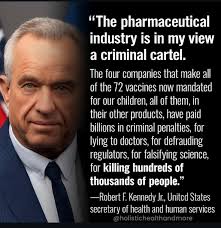 "The pharmaceutical industry is in my view a criminal cartel.

The four companies that make all of the 72 vaccines now mandated for our children, all of them, in their other products, have paid billions in criminal penalties, for lying to doctors, for defrauding regulators, for falsifying science, for killing hundreds of thousands of people."

—Robert F. Kennedy Jr., United States secretary of health and human services

@holistichealthandmore